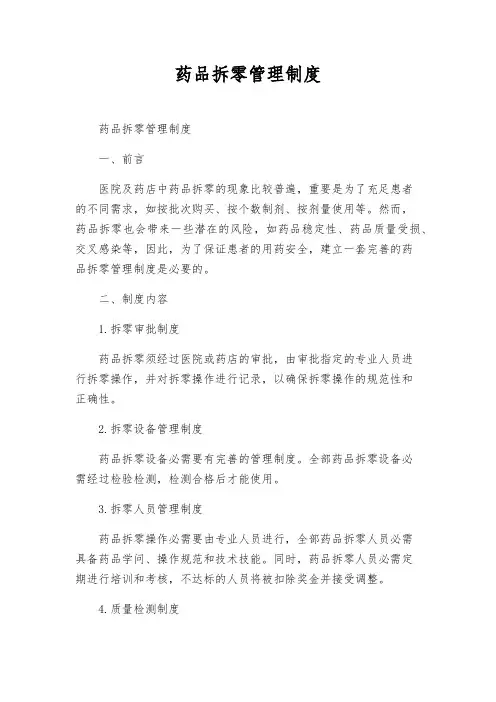 药品拆零管理制度

药品拆零管理制度

一、前言

医院及药店中药品拆零的现象比较普遍，重要是为了充足患者的不同需求，如按批次购买、按个数制剂、按剂量使用等。然而，药品拆零也会带来一些潜在的风险，如药品稳定性、药品质量受损、交叉感染等，因此，为了保证患者的用药安全，建立一套完善的药品拆零管理制度是必要的。

二、制度内容

1.拆零审批制度

药品拆零须经过医院或药店的审批，由审批指定的专业人员进行拆零操作，并对拆零操作进行记录，以确保拆零操作的规范性和正确性。

2.拆零设备管理制度

药品拆零设备必需要有完善的管理制度。全部药品拆零设备必需经过检验检测，检测合格后才能使用。

3.拆零人员管理制度

药品拆零操作必需要由专业人员进行，全部药品拆零人员必需具备药品学问、操作规范和技术技能。同时，药品拆零人员必需定期进行培训和考核，不达标的人员将被扣除奖金并接受调整。

4.质量检测制度